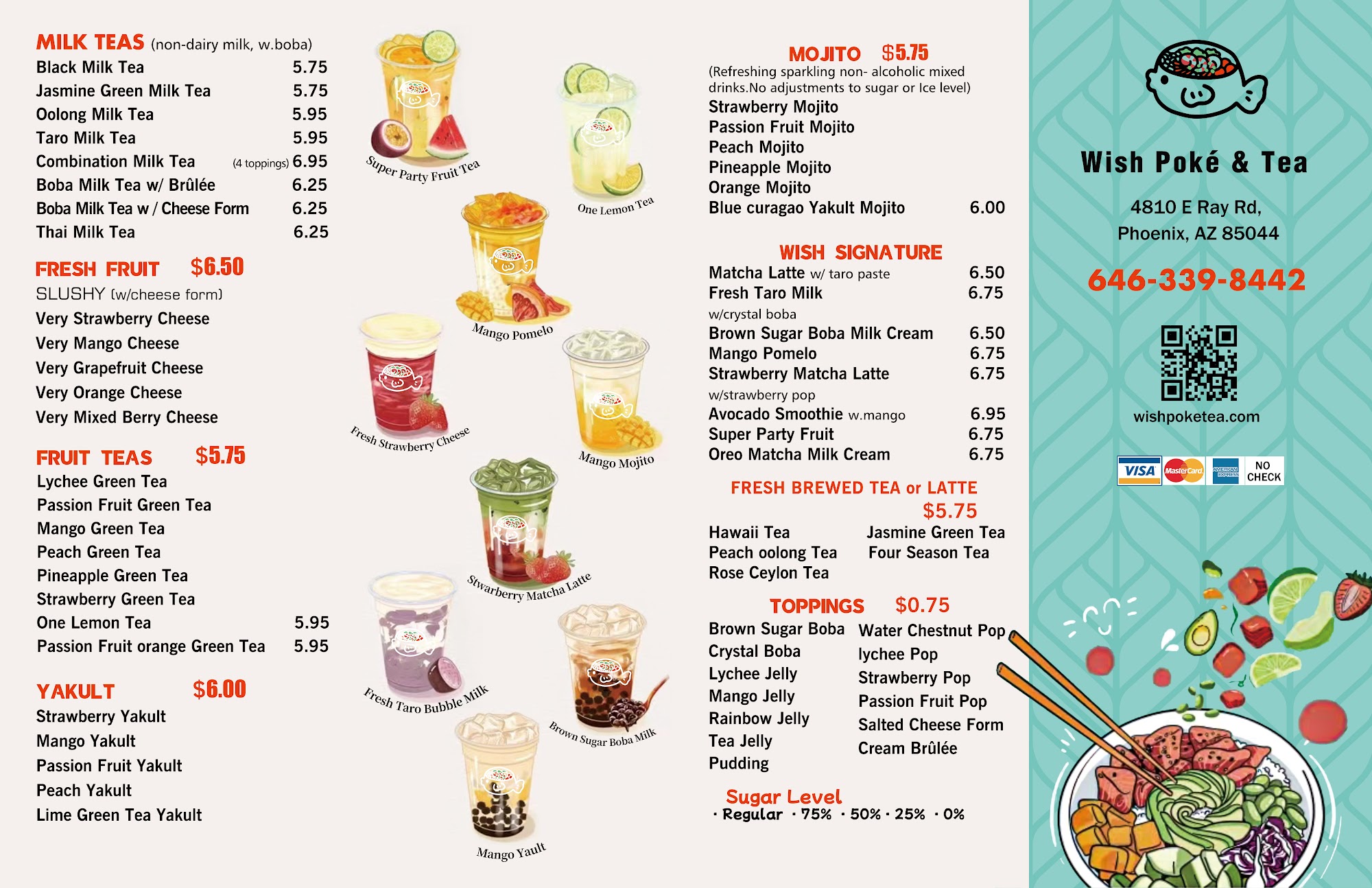 MILK TEAS (non-dairy milk, w.boba)
Black Milk Tea 5.75
Jasmine Green Milk Tea 5.75
Oolong Milk Tea 5.95
Taro Milk Tea 5.95
Combination Milk Tea (4 toppings) 6.95
Boba Milk Tea w/ Brûlée 6.25
Boba Milk Tea w / Cheese Form 6.25
Thai Milk Tea 6.25

FRESH FRUIT $6.50
SLUSHY (w/cheese form)
Very Strawberry Cheese
Very Mango Cheese
Very Grapefruit Cheese
Very Orange Cheese
Very Mixed Berry Cheese

FRUIT TEAS $5.75
Lychee Green Tea
Passion Fruit Green Tea
Mango Green Tea
Peach Green Tea
Pineapple Green Tea
Strawberry Green Tea
One Lemon Tea 5.95
Passion Fruit orange Green Tea 5.95

YAKULT $6.00
Strawberry Yakult
Mango Yakult
Passion Fruit Yakult
Peach Yakult
Lime Green Tea Yakult

Super Party Fruit Tea
One Lemon Tea
Mango Pomelo
Fresh Strawberry Cheese
Mango Mojito
Stwarberry Matcha Latte
Fresh Taro Bubble Milk
Brown Sugar Boba Milk
Mango Yault

MOJITO $5.75
(Refreshing sparkling non- alcoholic mixed drinks.No adjustments to sugar or Ice level)
Strawberry Mojito
Passion Fruit Mojito
Peach Mojito
Pineapple Mojito
Orange Mojito
Blue curagao Yakult Mojito 6.00

WISH SIGNATURE
Matcha Latte w/ taro paste 6.50
Fresh Taro Milk 6.75
w/crystal boba
Brown Sugar Boba Milk Cream 6.50
Mango Pomelo 6.75
Strawberry Matcha Latte 6.75
w/strawberry pop
Avocado Smoothie w.mango 6.95
Super Party Fruit 6.75
Oreo Matcha Milk Cream 6.75

FRESH BREWED TEA or LATTE
$5.75
Hawaii Tea
Peach oolong Tea
Rose Ceylon Tea
Jasmine Green Tea
Four Season Tea

TOPPINGS $0.75
Brown Sugar Boba
Crystal Boba
Lychee Jelly
Mango Jelly
Rainbow Jelly
Tea Jelly
Pudding
Water Chestnut Pop
lychee Pop
Strawberry Pop
Passion Fruit Pop
Salted Cheese Form
Cream Brûlée

Sugar Level
· Regular · 75% · 50% · 25% · 0%

Wish Poké & Tea
4810 E Ray Rd,
Phoenix, AZ 85044
646-339-8442
wishpoketea.com
VISA MasterCard AMERICAN EXPRESS NO CHECK